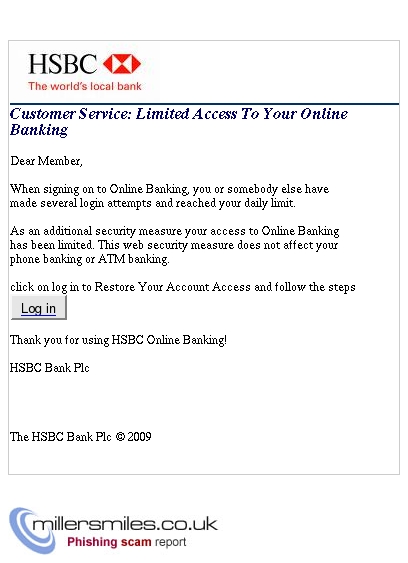 HSBC
The world's local bank

Customer Service: Limited Access To Your Online Banking

Dear Member,

When signing on to Online Banking, you or somebody else have made several login attempts and reached your daily limit.

As an additional security measure your access to Online Banking has been limited. This web security measure does not affect your phone banking or ATM banking.

click on log in to Restore Your Account Access and follow the steps

Log in

Thank you for using HSBC Online Banking!

HSBC Bank Plc

The HSBC Bank Plc © 2009

millersmiles.co.uk
Phishing scam report